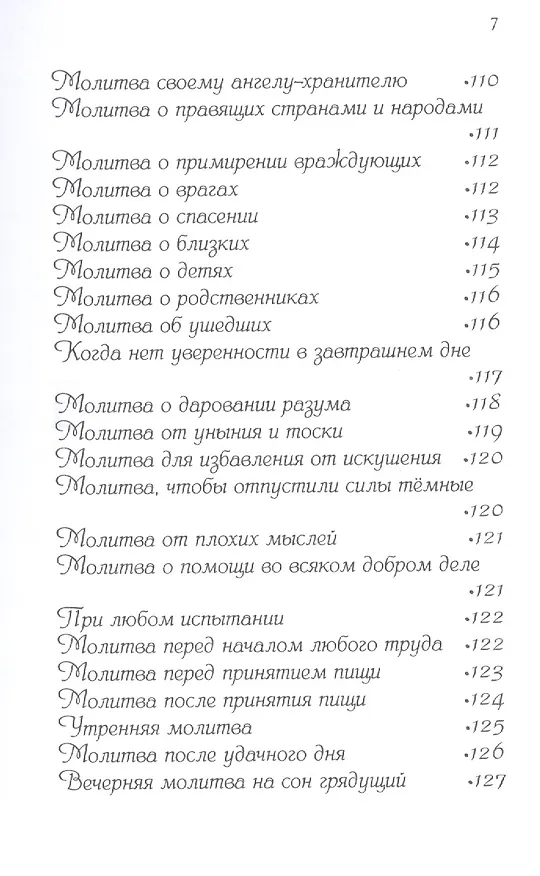 7

Молитва своему ангелу-хранителю •110
Молитва о правящих странами и народами •111
Молитва о примирении враждующих •112
Молитва о врагах •112
Молитва о спасении •113
Молитва о близких •114
Молитва о детях •115
Молитва о родственниках •116
Молитва об ушедших •116
Когда нет уверенности в завтрашнем дне •117
Молитва о даровании разума •118
Молитва от уныния и тоски •119
Молитва для избавления от искушения •120
Молитва, чтобы отпустили силы тёмные •120
Молитва от плохих мыслей •121
Молитва о помощи во всяком добром деле •121
При любом испытании •122
Молитва перед началом любого труда •122
Молитва перед принятием пищи •123
Молитва после принятия пищи •124
Утренняя молитва •125
Молитва после удачного дня •126
Вечерняя молитва на сон грядущий •127